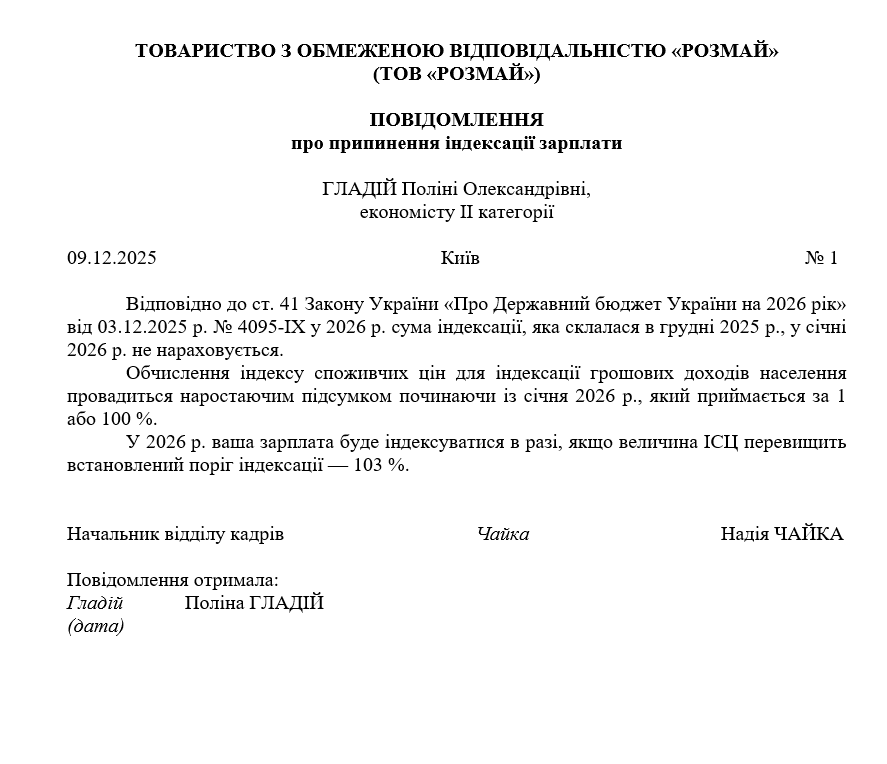 ТОВАРИСТВО З ОБМЕЖЕНОЮ ВІДПОВІДАЛЬНІСТЮ «РОЗМАЙ»
(ТОВ «РОЗМАЙ»)

ПОВІДОМЛЕННЯ
про припинення індексації зарплати

ГЛАДІЙ Поліні Олександрівні,
економісту II категорії

09.12.2025 Київ № 1

Відповідно до ст. 41 Закону України «Про Державний бюджет України на 2026 рік» від 03.12.2025 р. № 4095-IX у 2026 р. сума індексації, яка склалася в грудні 2025 р., у січні 2026 р. не нараховується.

Обчислення індексу споживчих цін для індексації грошових доходів населення провадиться наростаючим підсумком починаючи із січня 2026 р., який приймається за 1 або 100 %.

У 2026 р. ваша зарплата буде індексуватися в разі, якщо величина ІСЦ перевищить встановлений поріг індексації — 103 %.

Начальник відділу кадрів Чайка Надія ЧАЙКА

Повідомлення отримала:
Гладій Поліна ГЛАДІЙ
(дата)